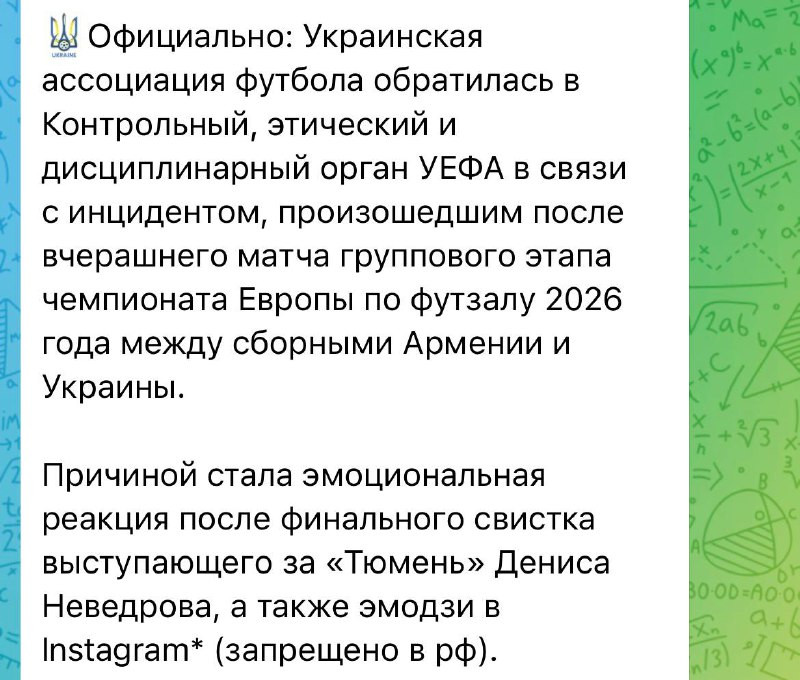 Официально: Украинская ассоциация футбола обратилась в Контрольный, этический и дисциплинарный орган УЕФА в связи с инцидентом, произошедшим после вчерашнего матча группового этапа чемпионата Европы по футзалу 2026 года между сборными Армении и Украины.

Причиной стала эмоциональная реакция после финального свистка выступающего за «Тюмень» Дениса Неведрова, а также эмодзи в Instagram* (запрещено в рф).